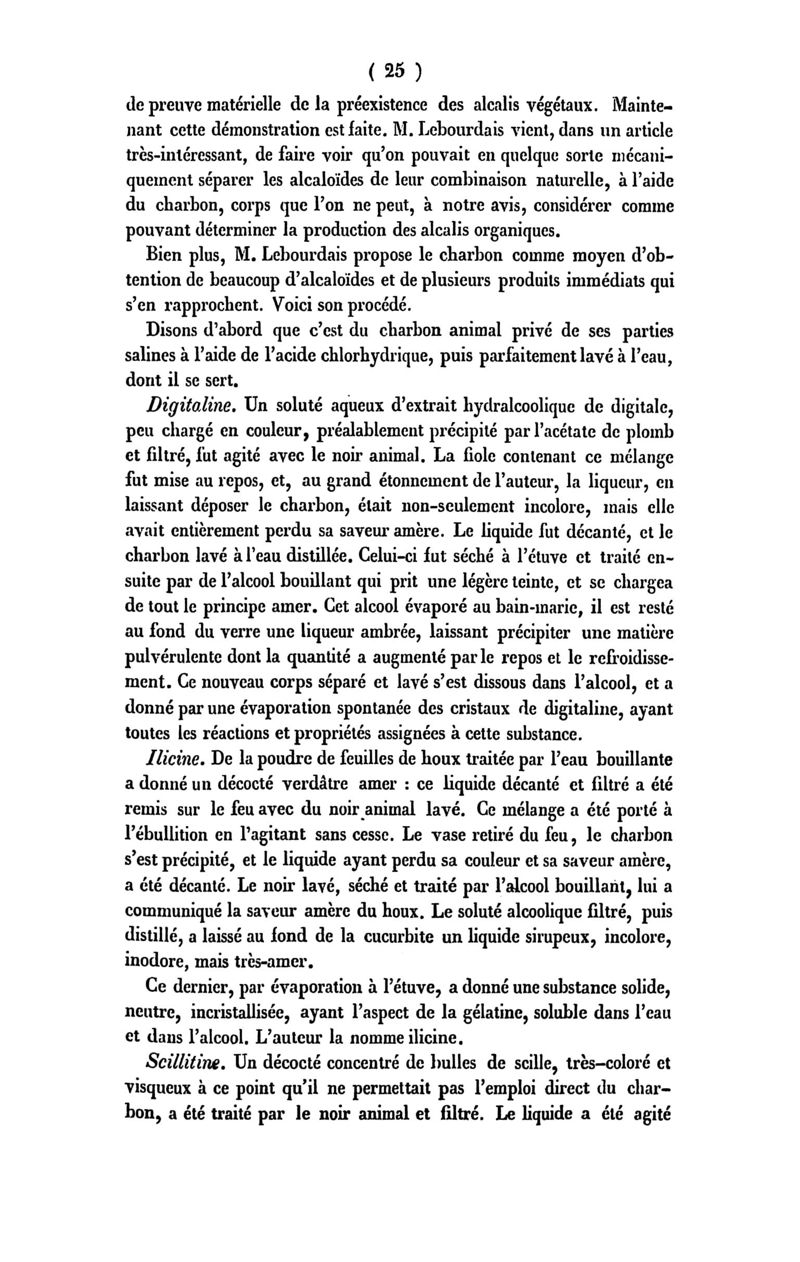 ( 25 )

de preuve matérielle de la préexistence des alcalis végétaux. Maintenant cette démonstration est faite. M. Lebourdais vient, dans un article très-intéressant, de faire voir qu'on pouvait en quelque sorte mécaniquement séparer les alcaloïdes de leur combinaison naturelle, à l'aide du charbon, corps que l'on ne peut, à notre avis, considérer comme pouvant déterminer la production des alcalis organiques.

Bien plus, M. Lebourdais propose le charbon comme moyen d'obtention de beaucoup d'alcaloïdes et de plusieurs produits immédiats qui s'en rapprochent. Voici son procédé.

Disons d'abord que c'est du charbon animal privé de ses parties salines à l'aide de l'acide chlorhydrique, puis parfaitement lavé à l'eau, dont il se sert.

Digitaline. Un soluté aqueux d'extrait hydralcoolique de digitale, peu chargé en couleur, préalablement précipité par l'acétate de plomb et filtré, fut agité avec le noir animal. La fiole contenant ce mélange fut mise au repos, et, au grand étonnement de l'auteur, la liqueur, en laissant déposer le charbon, était non-seulement incolore, mais elle avait entièrement perdu sa saveur amère. Le liquide fut décanté, et le charbon lavé à l'eau distillée. Celui-ci fut séché à l'étuve et traité ensuite par de l'alcool bouillant qui prit une légère teinte, et se chargea de tout le principe amer. Cet alcool évaporé au bain-marie, il est resté au fond du verre une liqueur ambrée, laissant précipiter une matière pulvérulente dont la quantité a augmenté par le repos et le refroidissement. Ce nouveau corps séparé et lavé s'est dissous dans l'alcool, et a donné par une évaporation spontanée des cristaux de digitaline, ayant toutes les réactions et propriétés assignées à cette substance.

Ilicine. De la poudre de feuilles de houx traitée par l'eau bouillante a donné un décocté verdâtre amer : ce liquide décanté et filtré a été remis sur le feu avec du noir animal lavé. Ce mélange a été porté à l'ébullition en l'agitant sans cesse. Le vase retiré du feu, le charbon s'est précipité, et le liquide ayant perdu sa couleur et sa saveur amère, a été décanté. Le noir lavé, séché et traité par l'alcool bouillant, lui a communiqué la saveur amère du houx. Le soluté alcoolique filtré, puis distillé, a laissé au fond de la cucurbite un liquide sirupeux, incolore, inodore, mais très-amer.

Ce dernier, par évaporation à l'étuve, a donné une substance solide, neutre, incristallisée, ayant l'aspect de la gélatine, soluble dans l'eau et dans l'alcool. L'auteur la nomme ilicine.

Scillitine. Un décocté concentré de bulles de scille, très-coloré et visqueux à ce point qu'il ne permettait pas l'emploi direct du charbon, a été traité par le noir animal et filtré. Le liquide a été agité